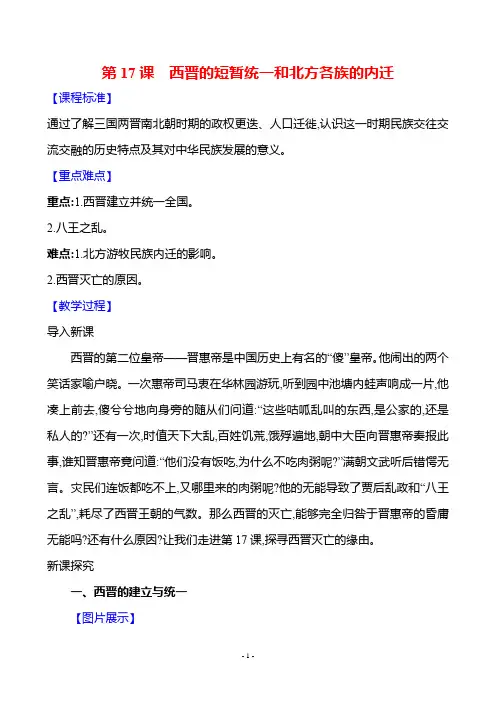 第 17 课　西晋的短暂统一和北方各族的内迁

【课程标准】

通过了解三国两晋南北朝时期的政权更迭、人口迁徙,认识这一时期民族交往交流交融的历史特点及其对中华民族发展的意义。

【重点难点】

重点:1.西晋建立并统一全国。

2.八王之乱。

难点:1.北方游牧民族内迁的影响。

2.西晋灭亡的原因。

【教学过程】

导入新课

西晋的第二位皇帝——晋惠帝是中国历史上有名的“傻”皇帝。他闹出的两个笑话家喻户晓。一次惠帝司马衷在华林园游玩,听到园中池塘内蛙声响成一片,他凑上前去,傻兮兮地向身旁的随从们问道:“这些咕呱乱叫的东西,是公家的,还是私人的?”还有一次,时值天下大乱,百姓饥荒,饿殍遍地,朝中大臣向晋惠帝奏报此事,谁知晋惠帝竟问道:“他们没有饭吃,为什么不吃肉粥呢?”满朝文武听后错愕无言。灾民们连饭都吃不上,又哪里来的肉粥呢?他的无能导致了贾后乱政和“八王之乱”,耗尽了西晋王朝的气数。那么西晋的灭亡,能够完全归咎于晋惠帝的昏庸无能吗?还有什么原因?让我们走进第 17 课,探寻西晋灭亡的缘由。

新课探究

一、西晋的建立与统一

【图片展示】

- 1 -